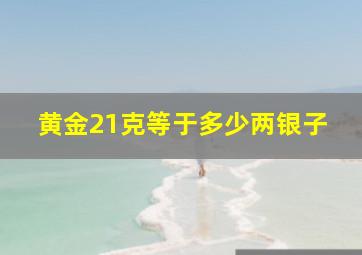 黄金21克等于多少两银子